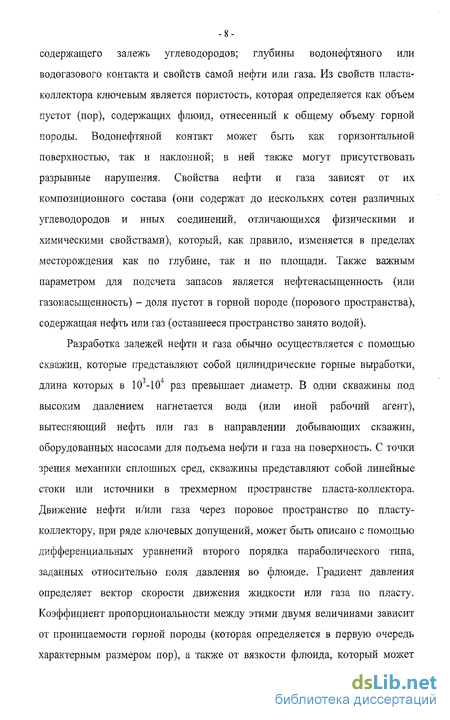 - 8 -

содержащего залежь углеводородов; глубины водонефтяного или водогазового контакта и свойств самой нефти или газа. Из свойств пласта-коллектора ключевым является пористость, которая определяется как объем пустот (пор), содержащих флюид, отнесенный к общему объему горной породы. Водонефтяной контакт может быть как горизонтальной поверхностью, так и наклонной; в ней также могут присутствовать разрывные нарушения. Свойства нефти и газа зависят от их композиционного состава (они содержат до нескольких сотен различных углеводородов и иных соединений, отличающихся физическими и химическими свойствами), который, как правило, изменяется в пределах месторождения как по глубине, так и по площади. Также важным параметром для подсчета запасов является нефтенасыщенность (или газонасыщенность) – доля пустот в горной породе (порового пространства), содержащая нефть или газ (оставшееся пространство занято водой).

Разработка залежей нефти и газа обычно осуществляется с помощью скважин, которые представляют собой цилиндрические горные выработки, длина которых в $10^3$-$10^4$ раз превышает диаметр. В одни скважины под высоким давлением нагнетается вода (или иной рабочий агент), вытесняющий нефть или газ в направлении добывающих скважин, оборудованных насосами для подъема нефти и газа на поверхность. С точки зрения механики сплошных сред, скважины представляют собой линейные стоки или источники в трехмерном пространстве пласта-коллектора. Движение нефти и/или газа через поровое пространство по пласту-коллектору, при ряде ключевых допущений, может быть описано с помощью дифференциальных уравнений второго порядка параболического типа, заданных относительно поля давления во флюиде. Градиент давления определяет вектор скорости движения жидкости или газа по пласту. Коэффициент пропорциональности между этими двумя величинами зависит от проницаемости горной породы (которая определяется в первую очередь характерным размером пор), а также от вязкости флюида, который может

dsLib.net
библиотека диссертаций